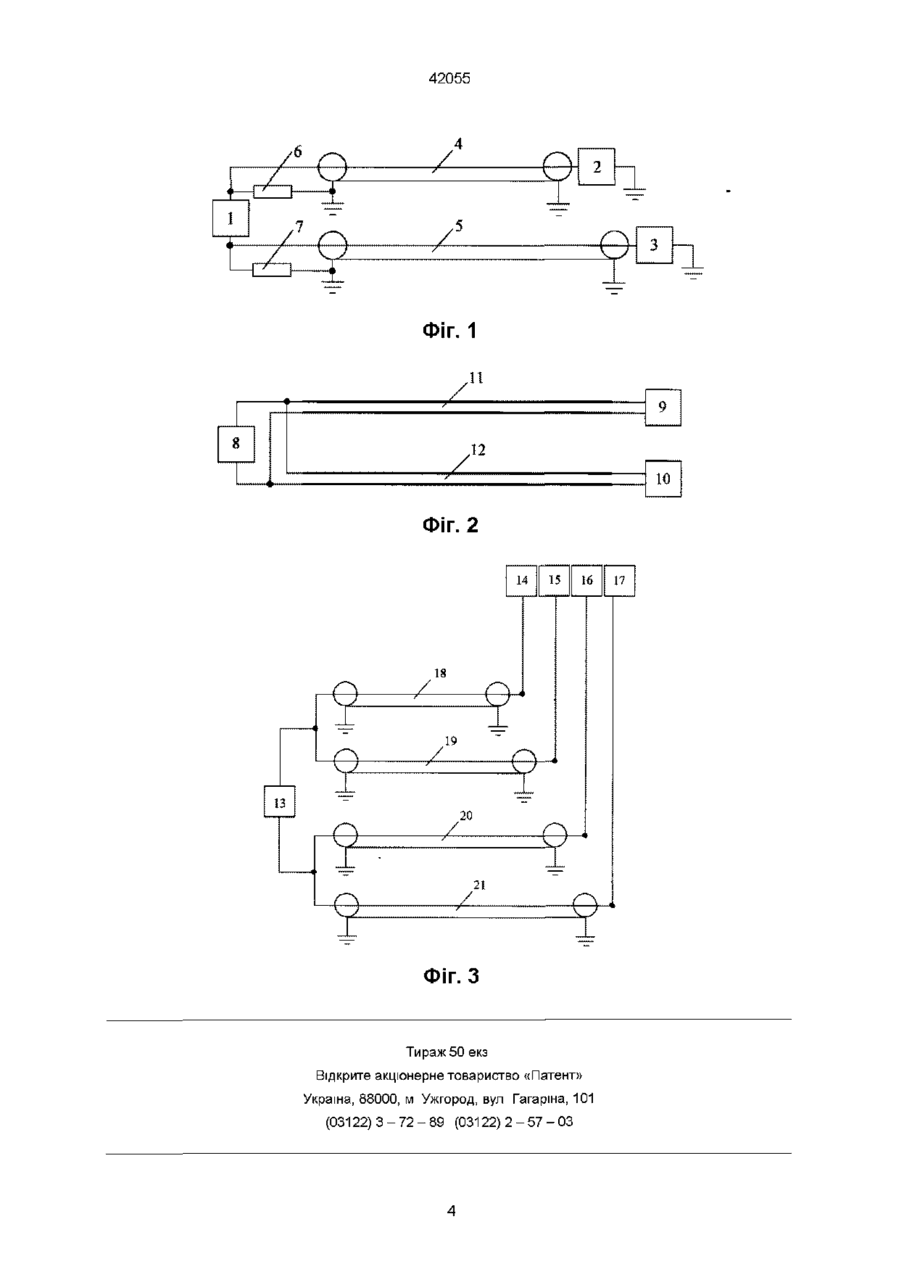 42055

6
4
2
1
7
5
3

Фіг. 1

11
9
8
12
10

Фіг. 2

14
15
16
17
18
19
13
20
21

Фіг. 3

Тираж 50 екз
Відкрите акціонерне товариство «Патент»
Україна, 88000, м Ужгород, вул Гагаріна, 101
(03122) 3 – 72 – 89 (03122) 2 – 57 – 03

4